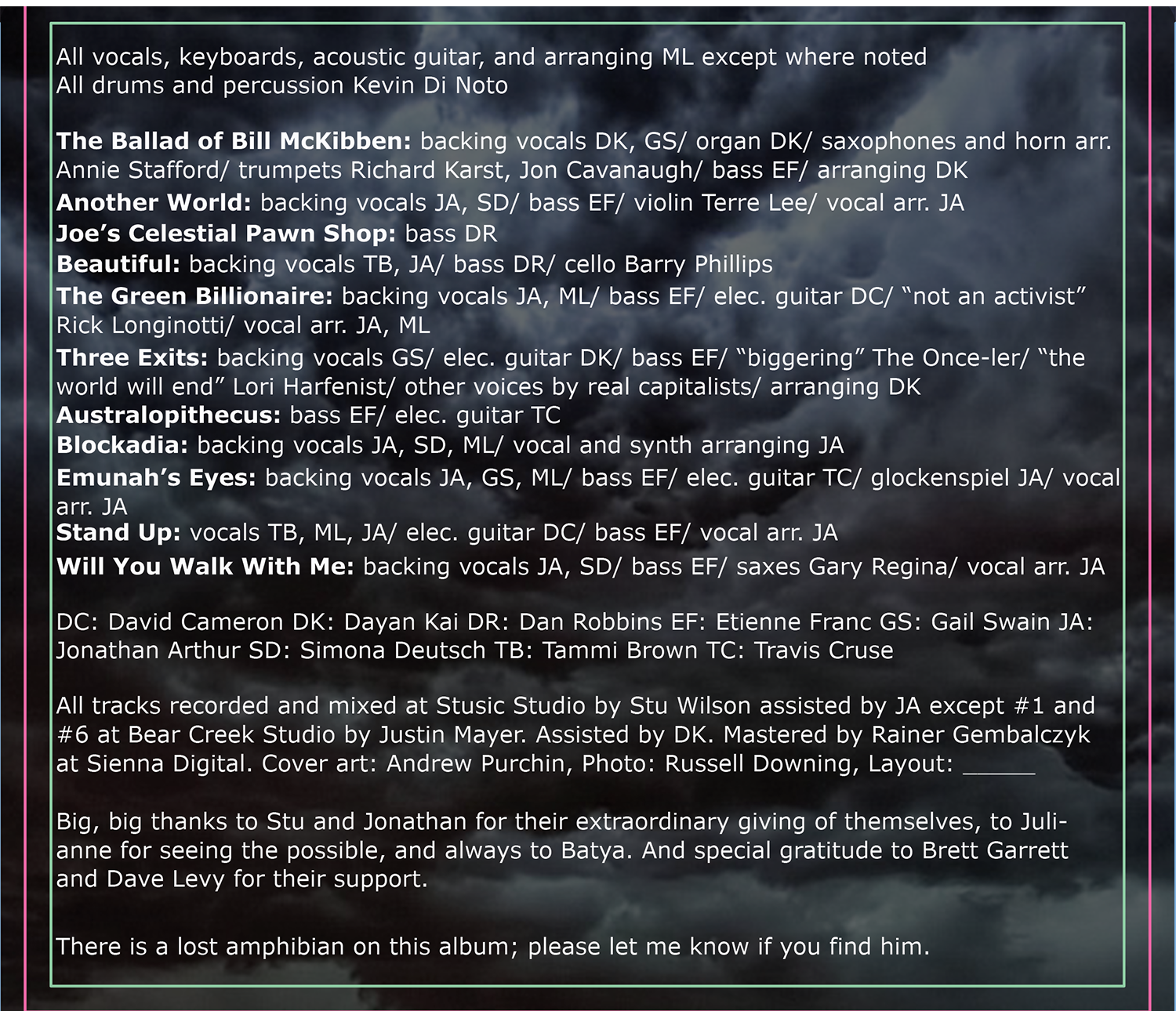 All vocals, keyboards, acoustic guitar, and arranging ML except where noted
All drums and percussion Kevin Di Noto

The Ballad of Bill McKibben: backing vocals DK, GS/ organ DK/ saxophones and horn arr. Annie Stafford/ trumpets Richard Karst, Jon Cavanaugh/ bass EF/ arranging DK
Another World: backing vocals JA, SD/ bass EF/ violin Terre Lee/ vocal arr. JA
Joe's Celestial Pawn Shop: bass DR
Beautiful: backing vocals TB, JA/ bass DR/ cello Barry Phillips
The Green Billionaire: backing vocals JA, ML/ bass EF/ elec. guitar DC/ "not an activist" Rick Longinotti/ vocal arr. JA, ML
Three Exits: backing vocals GS/ elec. guitar DK/ bass EF/ "biggering" The Once-ler/ "the world will end" Lori Harfenist/ other voices by real capitalists/ arranging DK
Australopithecus: bass EF/ elec. guitar TC
Blockadia: backing vocals JA, SD, ML/ vocal and synth arranging JA
Emunah's Eyes: backing vocals JA, GS, ML/ bass EF/ elec. guitar TC/ glockenspiel JA/ vocal arr. JA
Stand Up: vocals TB, ML, JA/ elec. guitar DC/ bass EF/ vocal arr. JA
Will You Walk With Me: backing vocals JA, SD/ bass EF/ saxes Gary Regina/ vocal arr. JA

DC: David Cameron DK: Dayan Kai DR: Dan Robbins EF: Etienne Franc GS: Gail Swain JA: Jonathan Arthur SD: Simona Deutsch TB: Tammi Brown TC: Travis Cruse

All tracks recorded and mixed at Stusic Studio by Stu Wilson assisted by JA except #1 and #6 at Bear Creek Studio by Justin Mayer. Assisted by DK. Mastered by Rainer Gembalczyk at Sienna Digital. Cover art: Andrew Purchin, Photo: Russell Downing, Layout: ____

Big, big thanks to Stu and Jonathan for their extraordinary giving of themselves, to Julianne for seeing the possible, and always to Batya. And special gratitude to Brett Garrett and Dave Levy for their support.

There is a lost amphibian on this album; please let me know if you find him.